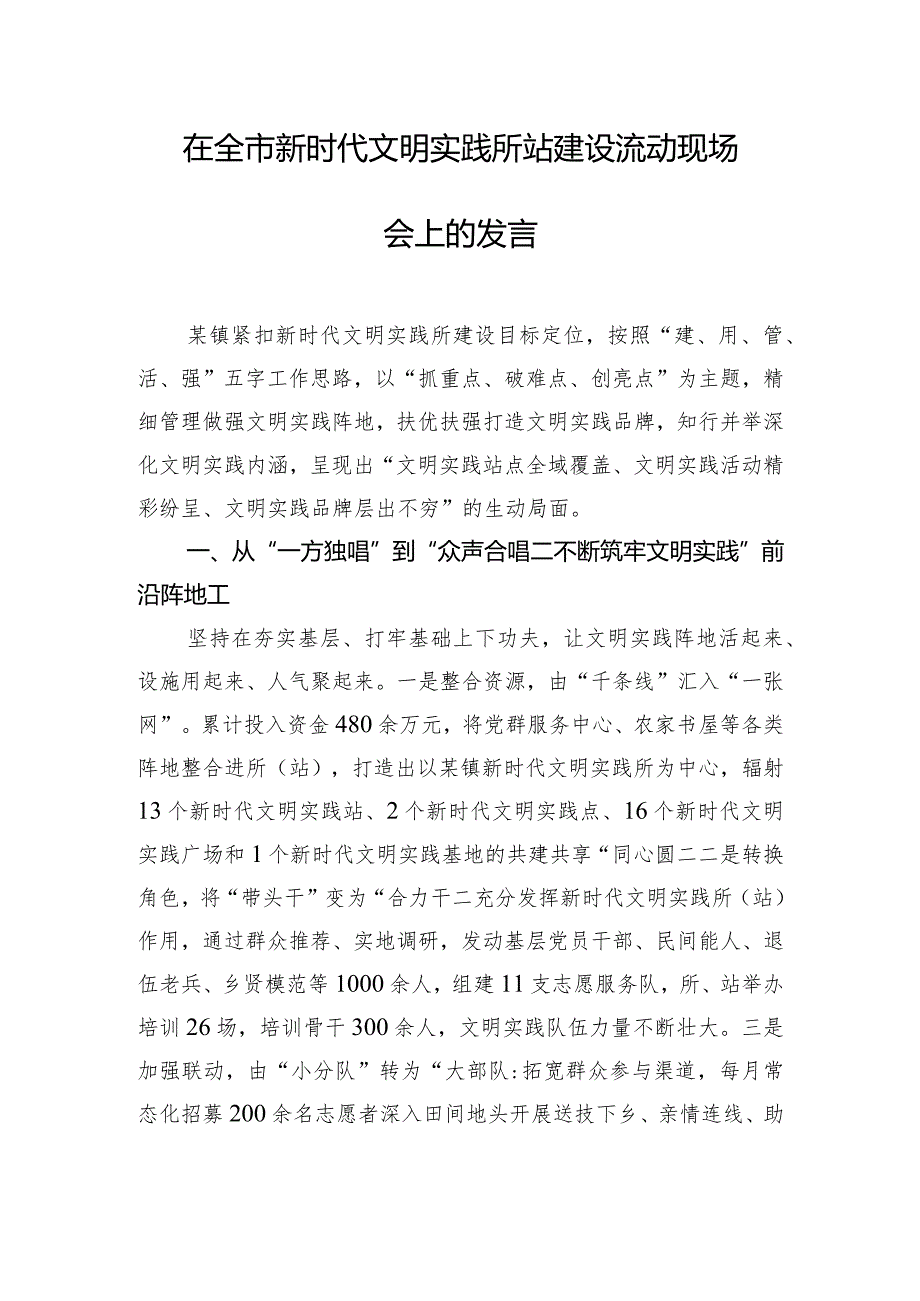 在全市新时代文明实践所站建设流动现场会上的发言

某镇紧扣新时代文明实践所建设目标定位，按照“建、用、管、活、强”五字工作思路，以“抓重点、破难点、创亮点”为主题，精细管理做强文明实践阵地，扶优扶强打造文明实践品牌，知行并举深化文明实践内涵，呈现出“文明实践站点全域覆盖、文明实践活动精彩纷呈、文明实践品牌层出不穷”的生动局面。

一、从“一方独唱”到“众声合唱二不断筑牢文明实践”前沿阵地工

坚持在夯实基层、打牢基础上下功夫，让文明实践阵地活起来、设施用起来、人气聚起来。一是整合资源，由“千条线”汇入“一张网”。累计投入资金480余万元，将党群服务中心、农家书屋等各类阵地整合进所（站），打造出以某镇新时代文明实践所为中心，辐射13个新时代文明实践站、2个新时代文明实践点、16个新时代文明实践广场和1个新时代文明实践基地的共建共享“同心圆二二是转换角色，将“带头干”变为“合力干二充分发挥新时代文明实践所（站）作用，通过群众推荐、实地调研，发动基层党员干部、民间能人、退伍老兵、乡贤模范等1000余人，组建11支志愿服务队，所、站举办培训26场，培训骨干300余人，文明实践队伍力量不断壮大。三是加强联动，由“小分队”转为“大部队:拓宽群众参与渠道，每月常态化招募200余名志愿者深入田间地头开展送技下乡、亲情连线、助